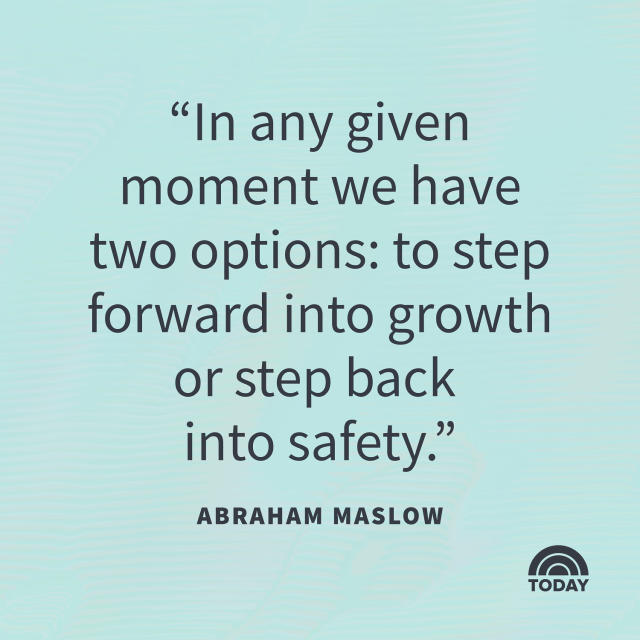 “In any given moment we have two options: to step forward into growth or step back into safety.”

ABRAHAM MASLOW

TODAY